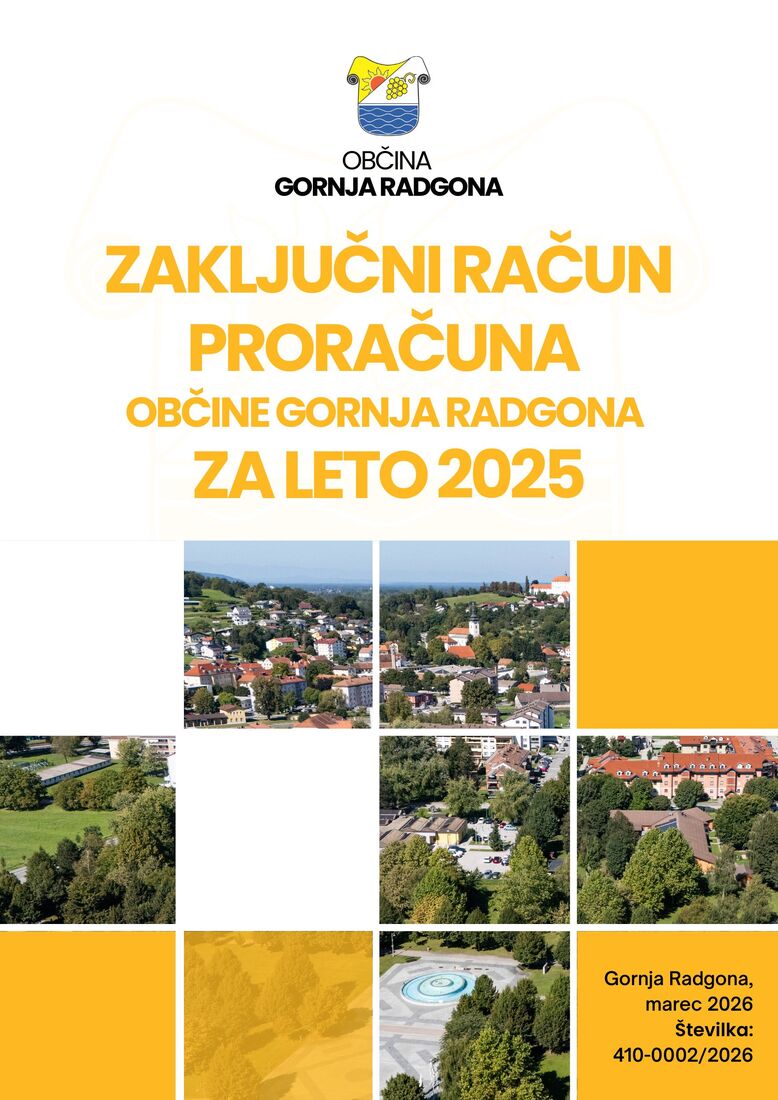 OBČINA
GORNJA RADGONA

ZAKLJUČNI RAČUN
PRORAČUNA
OBČINE GORNJA RADGONA
ZA LETO 2025

Gornja Radgona,
marec 2026
Številka:
410-0002/2026